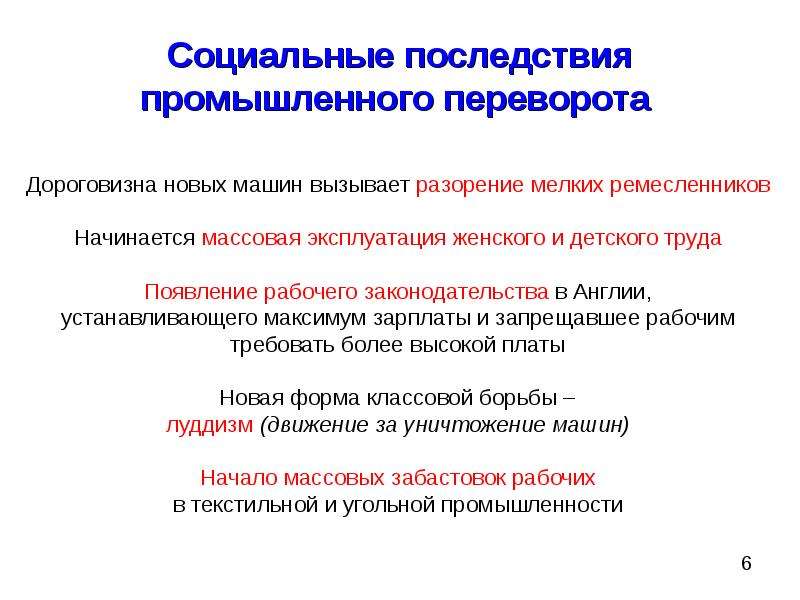 Социальные последствия промышленного переворота

Дороговизна новых машин вызывает разорение мелких ремесленников

Начинается массовая эксплуатация женского и детского труда

Появление рабочего законодательства в Англии, устанавливающего максимум зарплаты и запрещавшее рабочим требовать более высокой платы

Новая форма классовой борьбы – луддизм (движение за уничтожение машин)

Начало массовых забастовок рабочих в текстильной и угольной промышленности

6